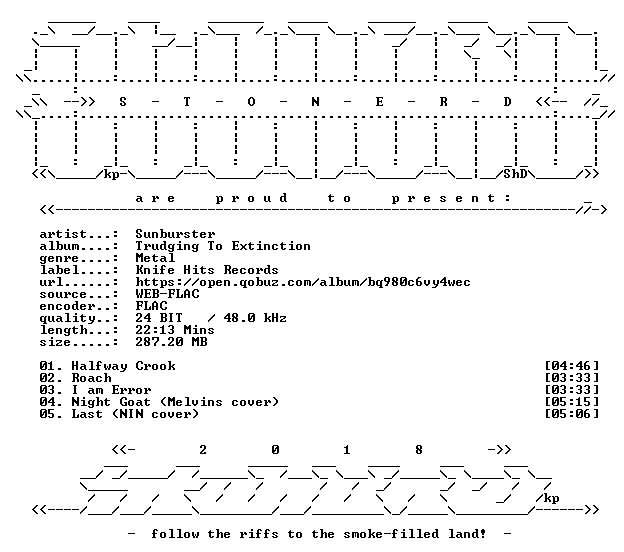 -->> S - T - O - N - E - R - D <<--

kp ShD

a r e p r o u d t o p r e s e n t :

artist...: Sunburster
album....: Trudging To Extinction
genre....: Metal
label....: Knife Hits Records
url......: https://open.qobuz.com/album/bq980c6vy4wec
source...: WEB-FLAC
encoder..: FLAC
quality..: 24 BIT / 48.0 kHz
length...: 22:13 Mins
size.....: 287.20 MB

01. Halfway Crook [04:46]
02. Roach [03:33]
03. I am Error [03:33]
04. Night Goat (Melvins cover) [05:15]
05. Last (NIN cover) [05:06]

<<- 2 0 1 8 ->>

kp

- follow the riffs to the smoke-filled land! -